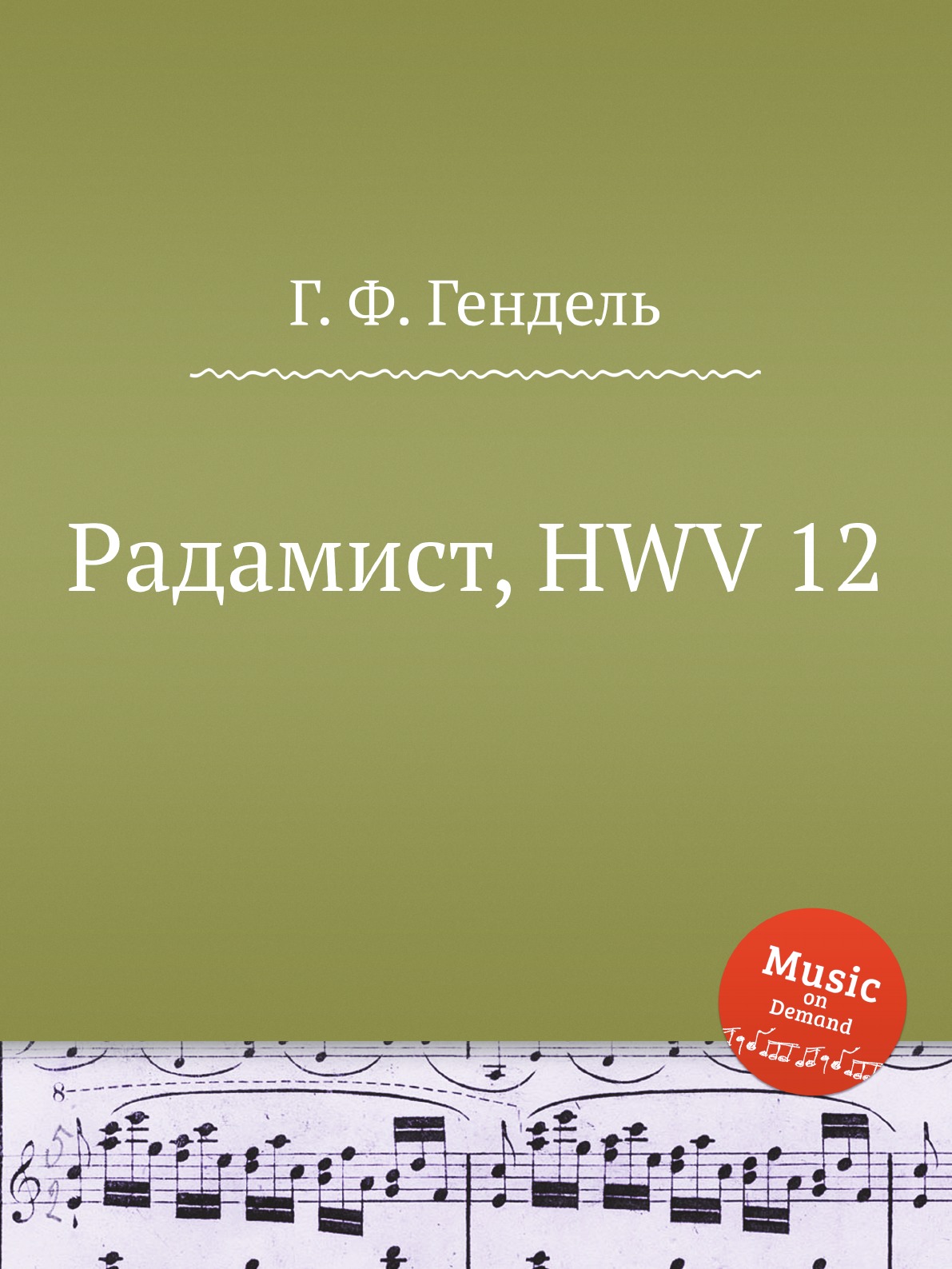 Г. Ф. Гендель

Радамист, HWV 12

Music on Demand

8

5
2